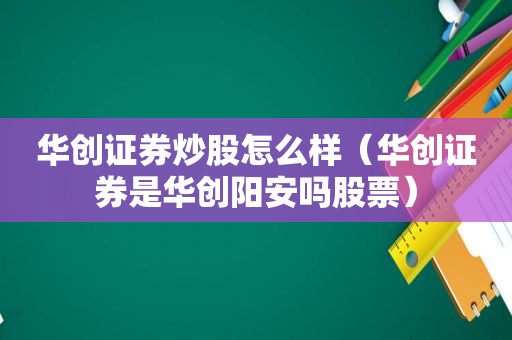 华创证券炒股怎么样（华创证券是华创阳安吗股票）